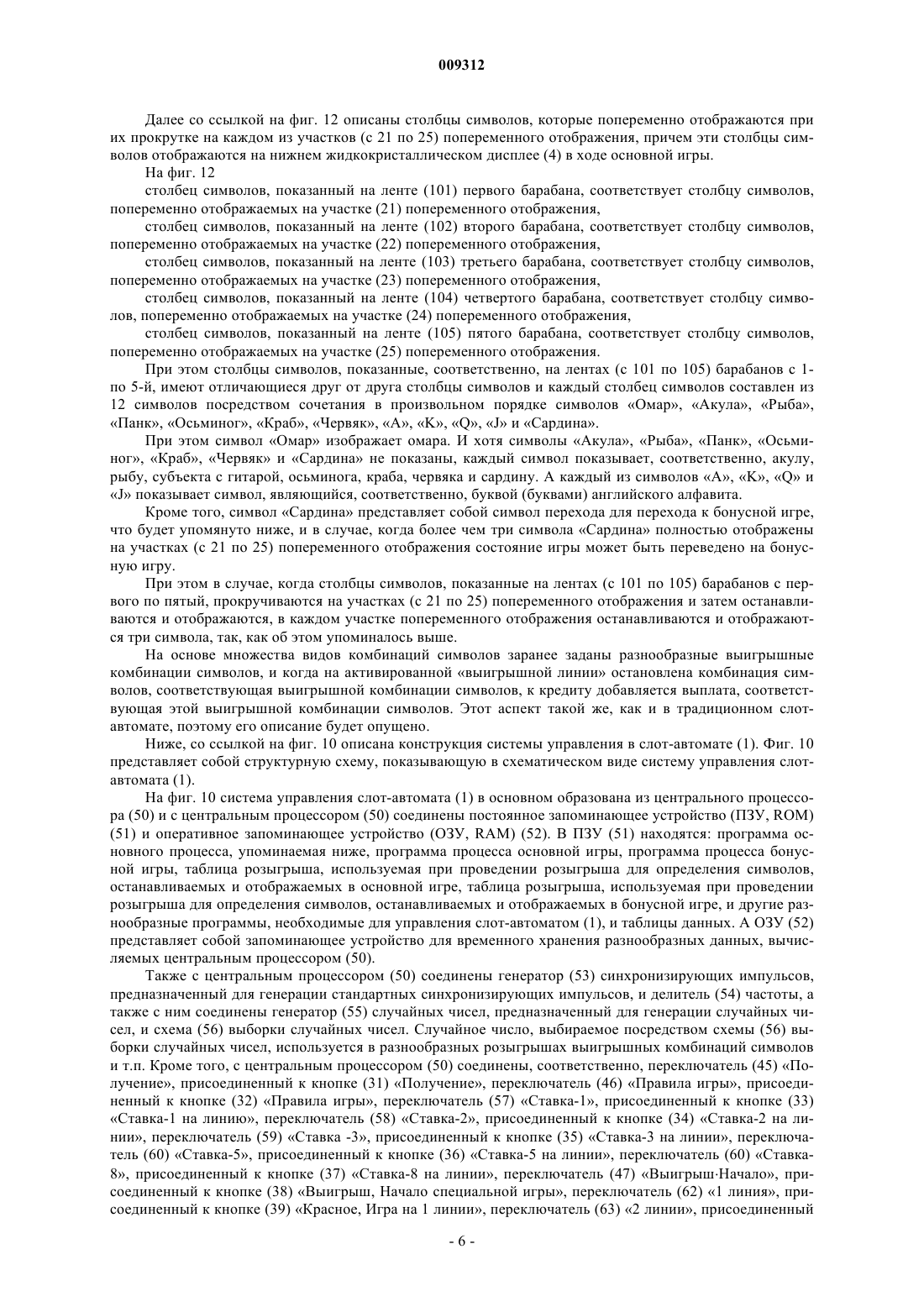 009312

Далее со ссылкой на фиг. 12 описаны столбцы символов, которые попеременно отображаются при их прокрутке на каждом из участков (с 21 по 25) попеременного отображения, причем эти столбцы символов отображаются на нижнем жидкокристаллическом дисплее (4) в ходе основной игры.

На фиг. 12

столбец символов, показанный на ленте (101) первого барабана, соответствует столбцу символов, попеременно отображаемых на участке (21) попеременного отображения,

столбец символов, показанный на ленте (102) второго барабана, соответствует столбцу символов, попеременно отображаемых на участке (22) попеременного отображения,

столбец символов, показанный на ленте (103) третьего барабана, соответствует столбцу символов, попеременно отображаемых на участке (23) попеременного отображения,

столбец символов, показанный на ленте (104) четвертого барабана, соответствует столбцу символов, попеременно отображаемых на участке (24) попеременного отображения,

столбец символов, показанный на ленте (105) пятого барабана, соответствует столбцу символов, попеременно отображаемых на участке (25) попеременного отображения.

При этом столбцы символов, показанные, соответственно, на лентах (с 101 по 105) барабанов с 1-по 5-й, имеют отличающиеся друг от друга столбцы символов и каждый столбец символов составлен из 12 символов посредством сочетания в произвольном порядке символов «Омар», «Акула», «Рыба», «Панк», «Осьминог», «Краб», «Червяк», «A», «K», «Q», «J» и «Сардина».

При этом символ «Омар» изображает омара. И хотя символы «Акула», «Рыба», «Панк», «Осьминог», «Краб», «Червяк» и «Сардина» не показаны, каждый символ показывает, соответственно, акулу, рыбу, субъекта с гитарой, осьминога, краба, червяка и сардину. А каждый из символов «A», «K», «Q» и «J» показывает символ, являющийся, соответственно, буквой (буквами) английского алфавита.

Кроме того, символ «Сардина» представляет собой символ перехода для перехода к бонусной игре, что будет упомянуто ниже, и в случае, когда более чем три символа «Сардина» полностью отображены на участках (с 21 по 25) попеременного отображения состояние игры может быть переведено на бонусную игру.

При этом в случае, когда столбцы символов, показанные на лентах (с 101 по 105) барабанов с первого по пятый, прокручиваются на участках (с 21 по 25) попеременного отображения и затем останавливаются и отображаются, в каждом участке попеременного отображения останавливаются и отображаются три символа, так, как об этом упоминалось выше.

На основе множества видов комбинаций символов заранее заданы разнообразные выигрышные комбинации символов, и когда на активированной «выигрышной линии» остановлена комбинация символов, соответствующая выигрышной комбинации символов, к кредиту добавляется выплата, соответствующая этой выигрышной комбинации символов. Этот аспект такой же, как и в традиционном слот-автомате, поэтому его описание будет опущено.

Ниже, со ссылкой на фиг. 10 описана конструкция системы управления в слот-автомате (1). Фиг. 10 представляет собой структурную схему, показывающую в схематическом виде систему управления слот-автомата (1).

На фиг. 10 система управления слот-автомата (1) в основном образована из центрального процессора (50) и с центральным процессором (50) соединены постоянное запоминающее устройство (ПЗУ, ROM) (51) и оперативное запоминающее устройство (ОЗУ, RAM) (52). В ПЗУ (51) находятся: программа основного процесса, упоминаемая ниже, программа процесса основной игры, программа процесса бонусной игры, таблица розыгрыша, используемая при проведении розыгрыша для определения символов, останавливаемых и отображаемых в основной игре, таблица розыгрыша, используемая при проведении розыгрыша для определения символов, останавливаемых и отображаемых в бонусной игре, и другие разнообразные программы, необходимые для управления слот-автоматом (1), и таблицы данных. А ОЗУ (52) представляет собой запоминающее устройство для временного хранения разнообразных данных, вычисляемых центральным процессором (50).

Также с центральным процессором (50) соединены генератор (53) синхронизирующих импульсов, предназначенный для генерации стандартных синхронизирующих импульсов, и делитель (54) частоты, а также с ним соединены генератор (55) случайных чисел, предназначенный для генерации случайных чисел, и схема (56) выборки случайных чисел. Случайное число, выбираемое посредством схемы (56) выборки случайных чисел, используется в разнообразных розыгрышах выигрышных комбинаций символов и т.п. Кроме того, с центральным процессором (50) соединены, соответственно, переключатель (45) «Получение», присоединенный к кнопке (31) «Получение», переключатель (46) «Правила игры», присоединенный к кнопке (32) «Правила игры», переключатель (57) «Ставка-1», присоединенный к кнопке (33) «Ставка-1 на линию», переключатель (58) «Ставка-2», присоединенный к кнопке (34) «Ставка-2 на линии», переключатель (59) «Ставка -3», присоединенный к кнопке (35) «Ставка-3 на линии», переключатель (60) «Ставка-5», присоединенный к кнопке (36) «Ставка-5 на линии», переключатель (60) «Ставка-8», присоединенный к кнопке (37) «Ставка-8 на линии», переключатель (47) «Выигрыш·Начало», присоединенный к кнопке (38) «Выигрыш, Начало специальной игры», переключатель (62) «1 линия», присоединенный к кнопке (39) «Красное, Игра на 1 линии», переключатель (63) «2 линии», присоединенный

- 6 -